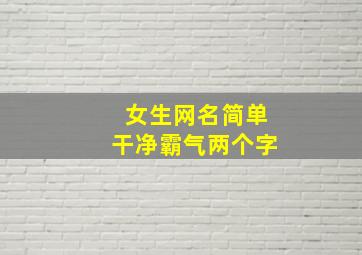 女生网名简单
干净霸气两个字